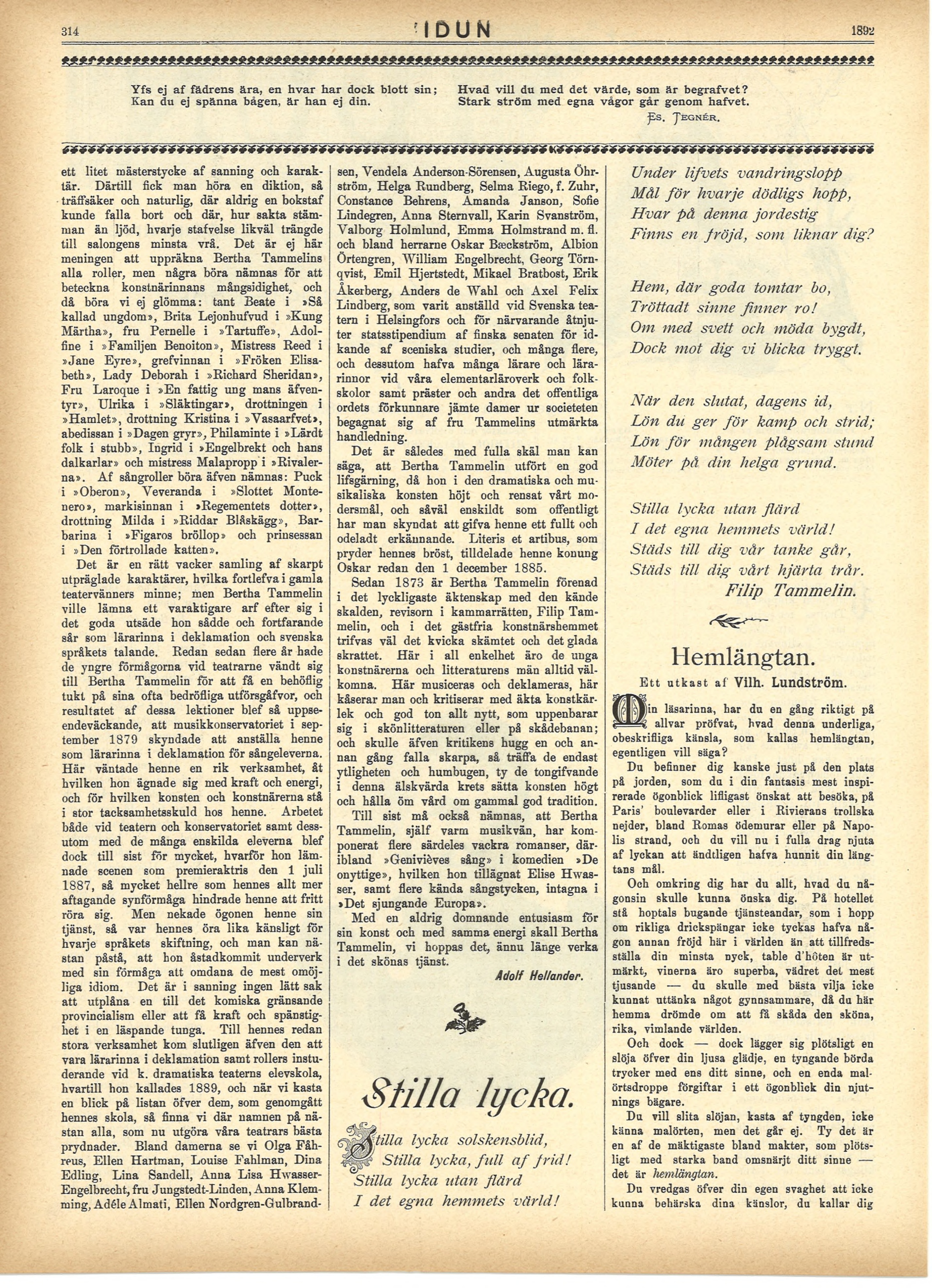 314 IDUN 1892

Yfs ej af fädrens ära, en hvar har dock blott sin; Kan du ej spänna bågen, är han ej din.

Hvad vill du med det värde, som är begrafvet? Stark ström med egna vågor går genom hafvet.

Es. Tegnér.

ett litet mästerstycke af sanning och karaktär. Därtill fick man höra en diktion, så träffsäker och naturlig, där aldrig en bokstaf kunde falla bort och där, hur sakta stämman än ljöd, hvarje stafvelse likväl trängde till salongens minsta vrå. Det är ej här meningen att uppräkna Bertha Tammelins alla roller, men några böra nämnas för att beteckna konstnärinnans mångsidighet, och då böra vi ej glömma: tant Beate i »Så kallad ungdom», Brita Lejonhufvud i »Kung Märtha», fru Pernelle i »Tartuffe», Adolfine i »Familjen Benoiton», Mistress Reed i »Jane Eyre», grefvinnan i »Fröken Elisabeth», Lady Deborah i »Richard Sheridan», Fru Laroque i »En fattig ung mans äfventyr», Ulrika i »Släktingar», drottningen i »Hamlet», drottning Kristina i »Vasaarfvet», abedissan i »Dagen gryr», Philaminte i »Lärdt folk i stubb», Ingrid i »Engelbrekt och hans dalkarlar» och mistress Malapropp i »Rivalerna». Af sångroller böra äfven nämnas: Puck i »Oberon», Veveranda i »Slottet Montenero», markisinnan i »Regementets dotter», drottning Milda i »Riddar Blåskägg», Barbarina i »Figaros bröllop» och prinsessan i »Den förtrollade katten».

Det är en rätt vacker samling af skarpt utpräglade karaktärer, hvilka fortlefva i gamla teatervänners minne; men Bertha Tammelin ville lämna ett varaktigare arf efter sig i det goda utsäde hon sådde och fortfarande sår som lärarinna i deklamation och svenska språkets talande. Redan sedan flere år hade de yngre förmågorna vid teatrarne vändt sig till Bertha Tammelin för att få en behöflig tukt på sina ofta bedröfliga utförsgåfvor, och resultatet af dessa lektioner blef så uppseendeväckande, att musikkonservatoriet i september 1879 skyndade att anställa henne som lärarinna i deklamation för sångeleverna. Här väntade henne en rik verksamhet, åt hvilken hon ägnade sig med kraft och energi, och för hvilken konsten och konstnärerna stå i stor tacksamhetsskuld hos henne. Arbetet både vid teatern och konservatoriet samt dessutom med de många enskilda eleverna blef dock till sist för mycket, hvarför hon lämnade scenen som premieraktris den 1 juli 1887, så mycket hellre som hennes allt mer aftagande synförmåga hindrade henne att fritt röra sig. Men nekade ögonen henne sin tjänst, så var hennes öra lika känsligt för hvarje språkets skiftning, och man kan nästan påstå, att hon åstadkommit underverk med sin förmåga att omdana de mest omöjliga idiom. Det är i sanning ingen lätt sak att utplåna en till det komiska gränsande provincialism eller att få kraft och spänstighet i en läspande tunga. Till hennes redan stora verksamhet kom slutligen äfven den att vara lärarinna i deklamation samt rollers instuderande vid k. dramatiska teaterns elevskola, hvartill hon kallades 1889, och när vi kasta en blick på listan öfver dem, som genomgått hennes skola, så finna vi där namnen på nästan alla, som nu utgöra våra teatrars bästa prydnader. Bland damerna se vi Olga Fåhreus, Ellen Hartman, Louise Fahlman, Dina Edling, Lina Sandell, Anna Lisa Hwasser-Engelbrecht, fru Jungstedt-Linden, Anna Klemming, Adéle Almati, Ellen Nordgren-Gulbrandsen, Vendela Anderson-Sörensen, Augusta Öhrström, Helga Rundberg, Selma Riego, f. Zuhr, Constance Behrens, Amanda Janson, Sofie Lindegren, Anna Sternvall, Karin Svanström, Valborg Holmlund, Emma Holmstrand m. fl. och bland herrarne Oskar Bæckström, Albion Örtengren, William Engelbrecht, Georg Törnqvist, Emil Hjertstedt, Mikael Bratbost, Erik Åkerberg, Anders de Wahl och Axel Felix Lindberg, som varit anställd vid Svenska teatern i Helsingfors och för närvarande åtnjuter statsstipendium af finska senaten för idkande af sceniska studier, och många flere, och dessutom hafva många lärare och lärarinnor vid våra elementarläroverk och folkskolor samt präster och andra det offentliga ordets förkunnare jämte damer ur societeten begagnat sig af fru Tammelins utmärkta handledning.

Det är således med fulla skäl man kan säga, att Bertha Tammelin utfört en god lifsgärning, då hon i den dramatiska och musikaliska konsten höjt och rensat vårt modersmål, och såväl enskildt som offentligt har man skyndat att gifva henne ett fullt och odeladt erkännande. Literis et artibus, som pryder hennes bröst, tilldelade henne konung Oskar redan den 1 december 1885.

Sedan 1873 är Bertha Tammelin förenad i det lyckligaste äktenskap med den kände skalden, revisorn i kammarrätten, Filip Tammelin, och i det gästfria konstnärshemmet trifvas väl det kvicka skämtet och det glada skrattet. Här i all enkelhet äro de unga konstnärerna och litteraturens män alltid välkomna. Här musiceras och deklameras, här kåserar man och kritiserar med äkta konstkärlek och god ton allt nytt, som uppenbarar sig i skönlitteraturen eller på skådebanan; och skulle äfven kritikens hugg en och annan gång falla skarpa, så träffa de endast ytligheten och humbugen, ty de tongifvande i denna älskvärda krets sätta konsten högt och hålla öm vård om gammal god tradition.

Till sist må också nämnas, att Bertha Tammelin, själf varm musikvän, har komponerat flere särdeles vackra romanser, däribland »Genivièves sång» i komedien »De onyttige», hvilken hon tillägnat Elise Hwasser, samt flere kända sångstycken, intagna i »Det sjungande Europa».

Med en aldrig domnande entusiasm för sin konst och med samma energi skall Bertha Tammelin, vi hoppas det, ännu länge verka i det skönas tjänst.

Adolf Hellander.

Stilla lycka.

Stilla lycka solskensblid,
Stilla lycka, full af frid!
Stilla lycka utan flärd
I det egna hemmets värld!

Under lifvets vandringslopp
Mål för hvarje dödligs hopp,
Hvar på denna jordestig
Finns en fröjd, som liknar dig?

Hem, där goda tomtar bo,
Tröttadt sinne finner ro!
Om med svett och möda bygdt,
Dock mot dig vi blicka tryggt.

När den slutat, dagens id,
Lön du ger för kamp och strid;
Lön för mången plågsam stund
Möter på din helga grund.

Stilla lycka utan flärd
I det egna hemmets värld!
Städs till dig vår tanke går,
Städs till dig vårt hjärta trår.

Filip Tammelin.

Hemlängtan.

Ett utkast af Vilh. Lundström.

Min läsarinna, har du en gång riktigt på allvar pröfvat, hvad denna underliga, obeskrifliga känsla, som kallas hemlängtan, egentligen vill säga?

Du befinner dig kanske just på den plats på jorden, som du i din fantasis mest inspirerade ögonblick lifligast önskat att besöka, på Paris' boulevarder eller i Rivierans trollska nejder, bland Romas ödemurar eller på Napolis strand, och du vill nu i fulla drag njuta af lyckan att ändtligen hafva hunnit din längtans mål.

Och omkring dig har du allt, hvad du någonsin skulle kunna önska dig. På hotellet stå hoptals bugande tjänsteandar, som i hopp om rikliga drickspängar icke tyckas hafva någon annan fröjd här i världen än att tillfredsställa din minsta nyck, table d'hôten är utmärkt, vinerna äro superba, vädret det mest tjusande — du skulle med bästa vilja icke kunnat uttänka något gynnsammare, då du här hemma drömde om att få skåda den sköna, rika, vimlande världen.

Och dock — dock lägger sig plötsligt en slöja öfver din ljusa glädje, en tyngande börda trycker med ens ditt sinne, och en enda malörtsdroppe förgiftar i ett ögonblick din njutnings bägare.

Du vill slita slöjan, kasta af tyngden, icke känna malörten, men det går ej. Ty det är en af de mäktigaste bland makter, som plötsligt med starka band omsnärjt ditt sinne — det är hemlängtan.

Du vredgas öfver din egen svaghet att icke kunna behärska dina känslor, du kallar dig